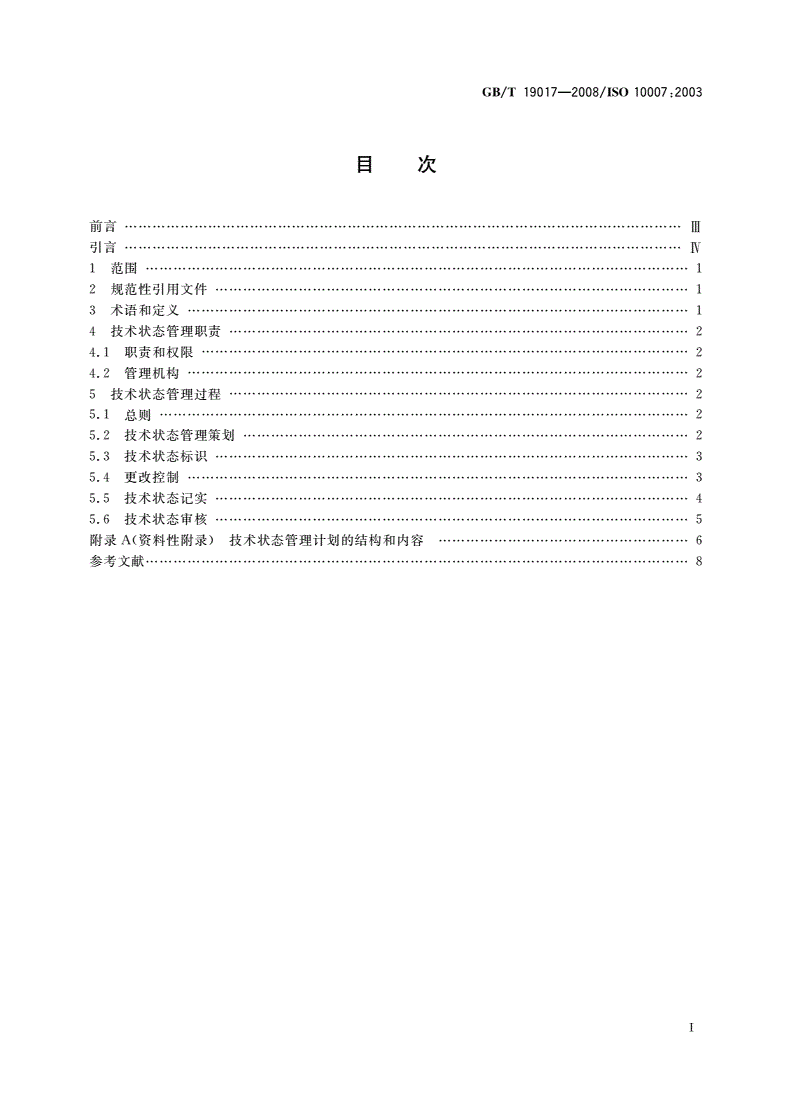 GB/T 19017—2008/ISO 10007:2003

目　次

前言 …… Ⅲ
引言 …… Ⅳ
1 范围 …… 1
2 规范性引用文件 …… 1
3 术语和定义 …… 1
4 技术状态管理职责 …… 2
4.1 职责和权限 …… 2
4.2 管理机构 …… 2
5 技术状态管理过程 …… 2
5.1 总则 …… 2
5.2 技术状态管理策划 …… 2
5.3 技术状态标识 …… 3
5.4 更改控制 …… 3
5.5 技术状态记实 …… 4
5.6 技术状态审核 …… 5
附录 A(资料性附录) 技术状态管理计划的结构和内容 …… 6
参考文献 …… 8

I